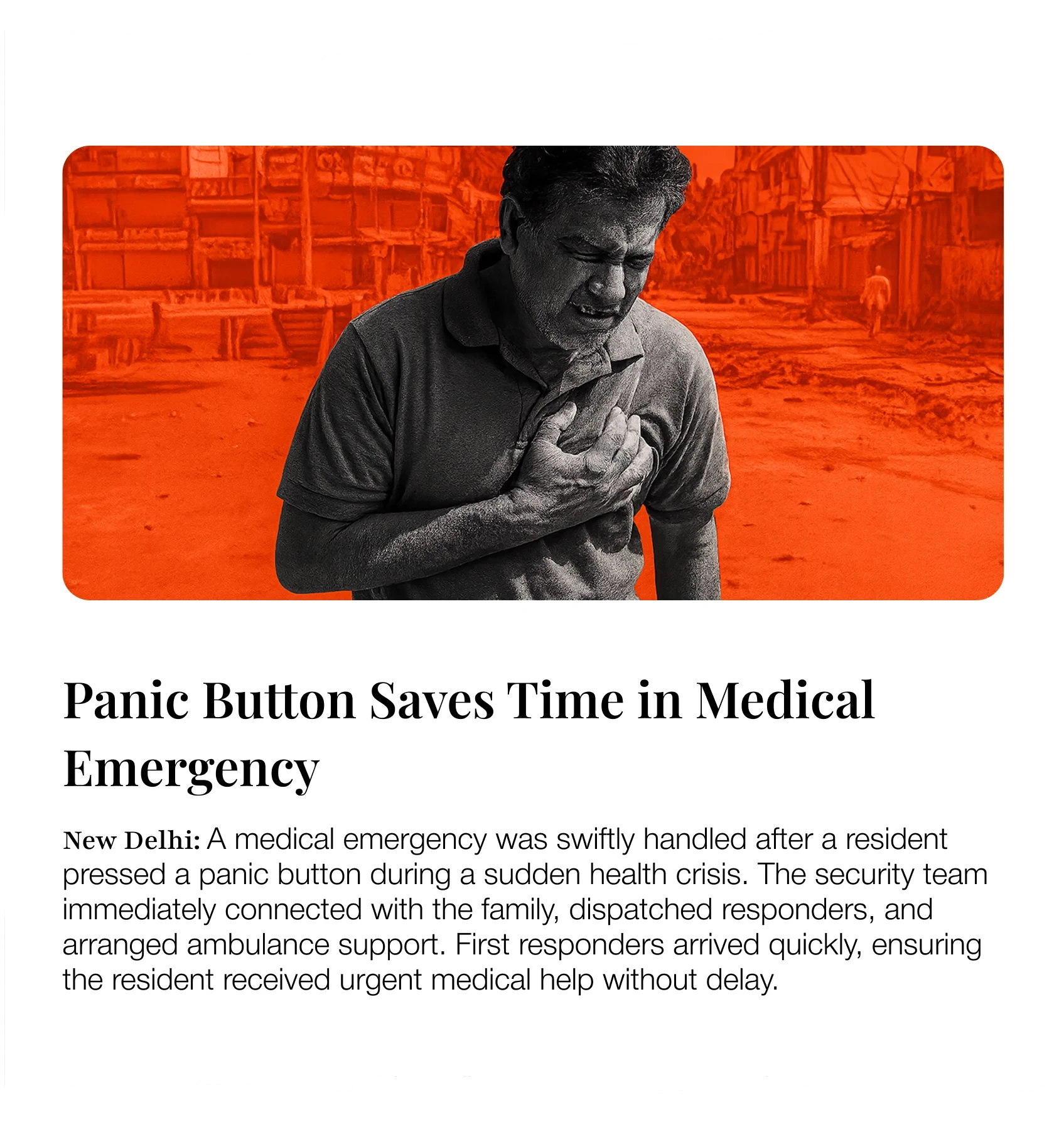 Panic Button Saves Time in Medical Emergency

New Delhi: A medical emergency was swiftly handled after a resident pressed a panic button during a sudden health crisis. The security team immediately connected with the family, dispatched responders, and arranged ambulance support. First responders arrived quickly, ensuring the resident received urgent medical help without delay.